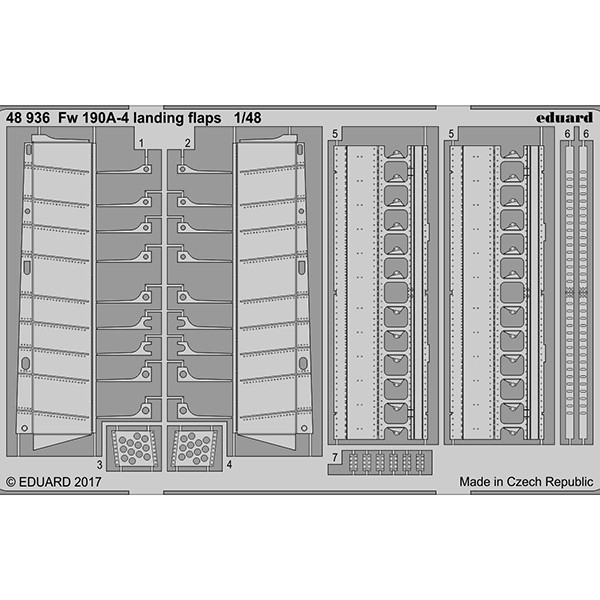 48 936 Fw 190A-4 landing flaps 1/48

eduard

1 2

5 5 6 6

3 4

7

© EDUARD 2017

Made in Czech Republic